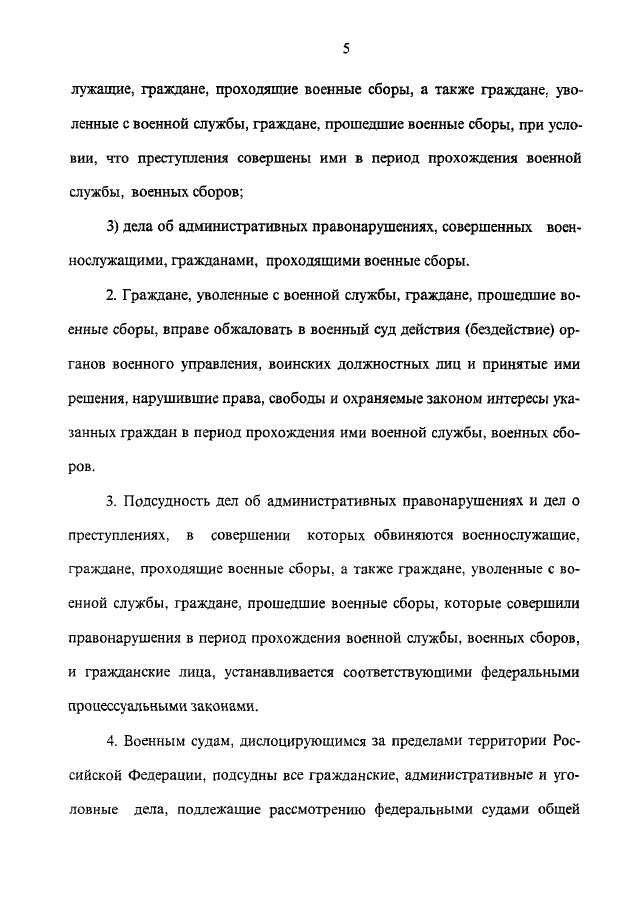 5

лужащие, граждане, проходящие военные сборы, а также граждане, уволенные с военной службы, граждане, прошедшие военные сборы, при условии, что преступления совершены ими в период прохождения военной службы, военных сборов;

3) дела об административных правонарушениях, совершенных военнослужащими, гражданами, проходящими военные сборы.

2. Граждане, уволенные с военной службы, граждане, прошедшие военные сборы, вправе обжаловать в военный суд действия (бездействие) органов военного управления, воинских должностных лиц и принятые ими решения, нарушившие права, свободы и охраняемые законом интересы указанных граждан в период прохождения ими военной службы, военных сборов.

3. Подсудность дел об административных правонарушениях и дел о преступлениях, в совершении которых обвиняются военнослужащие, граждане, проходящие военные сборы, а также граждане, уволенные с военной службы, граждане, прошедшие военные сборы, которые совершили правонарушения в период прохождения военной службы, военных сборов, и гражданские лица, устанавливается соответствующими федеральными процессуальными законами.

4. Военным судам, дислоцирующимся за пределами территории Российской Федерации, подсудны все гражданские, административные и уголовные дела, подлежащие рассмотрению федеральными судами общей